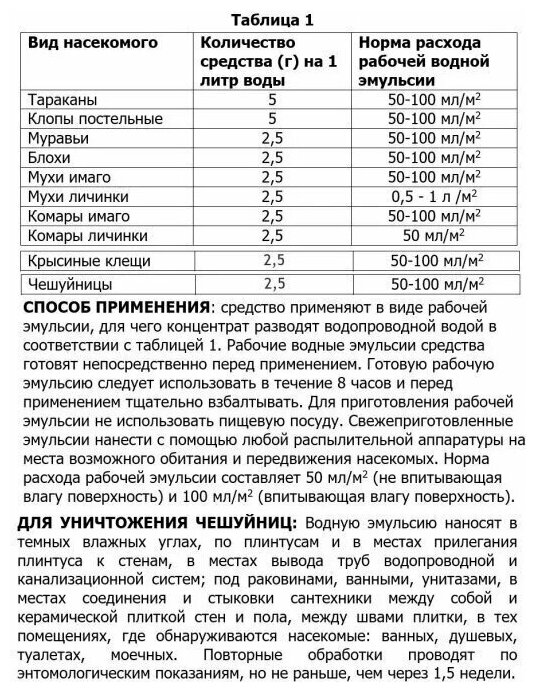 Таблица 1

| Вид насекомого | Количество средства (г) на 1 литр воды | Норма расхода рабочей водной эмульсии |
|---|---|---|
| Тараканы | 5 | 50-100 мл/м$^2$ |
| Клопы постельные | 5 | 50-100 мл/м$^2$ |
| Муравьи | 2,5 | 50-100 мл/м$^2$ |
| Блохи | 2,5 | 50-100 мл/м$^2$ |
| Мухи имаго | 2,5 | 50-100 мл/м$^2$ |
| Мухи личинки | 2,5 | 0,5 - 1 л /м$^2$ |
| Комары имаго | 2,5 | 50-100 мл/м$^2$ |
| Комары личинки | 2,5 | 50 мл/м$^2$ |
| Крысиные клещи | 2,5 | 50-100 мл/м$^2$ |
| Чешуйницы | 2,5 | 50-100 мл/м$^2$ |

СПОСОБ ПРИМЕНЕНИЯ: средство применяют в виде рабочей эмульсии, для чего концентрат разводят водопроводной водой в соответствии с таблицей 1. Рабочие водные эмульсии средства готовят непосредственно перед применением. Готовую рабочую эмульсию следует использовать в течение 8 часов и перед применением тщательно взбалтывать. Для приготовления рабочей эмульсии не использовать пищевую посуду. Свежеприготовленные эмульсии нанести с помощью любой распылительной аппаратуры на места возможного обитания и передвижения насекомых. Норма расхода рабочей эмульсии составляет 50 мл/м$^2$ (не впитывающая влагу поверхность) и 100 мл/м$^2$ (впитывающая влагу поверхность).

ДЛЯ УНИЧТОЖЕНИЯ ЧЕШУЙНИЦ: Водную эмульсию наносят в темных влажных углах, по плинтусам и в местах прилегания плинтуса к стенам, в местах вывода труб водопроводной и канализационной систем; под раковинами, ванными, унитазами, в местах соединения и стыковки сантехники между собой и керамической плиткой стен и пола, между швами плитки, в тех помещениях, где обнаруживаются насекомые: ванных, душевых, туалетах, моечных. Повторные обработки проводят по энтомологическим показаниям, но не раньше, чем через 1,5 недели.